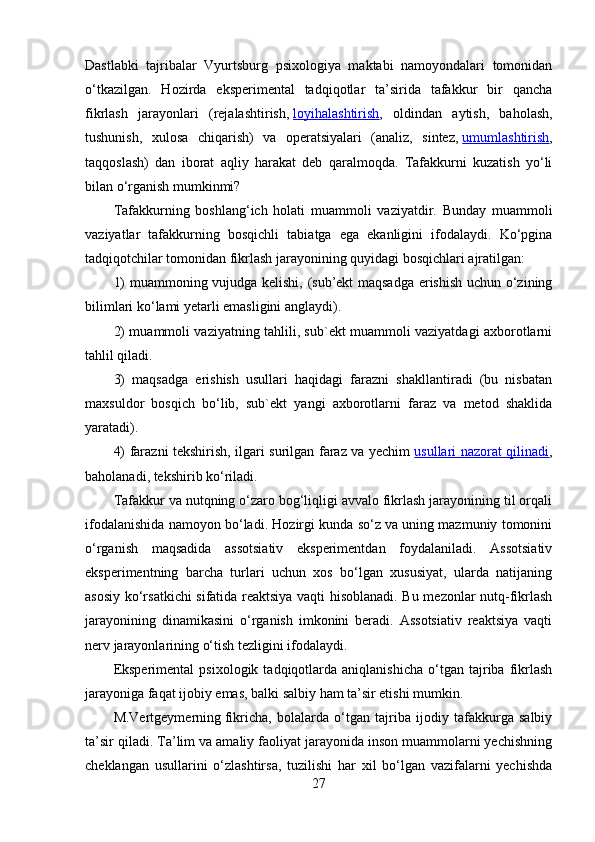 Dastlabki tajribalar Vyurtsburg psixologiya maktabi namoyondalari tomonidan o‘tkazilgan. Hozirda eksperimental tadqiqotlar ta’sirida tafakkur bir qancha fikrlash jarayonlari (rejalashtirish, loyihalashtirish, oldindan aytish, baholash, tushunish, xulosa chiqarish) va operatsiyalari (analiz, sintez, umumlashtirish, taqqoslash) dan iborat aqliy harakat deb qaralmoqda. Tafakkurni kuzatish yo‘li bilan o‘rganish mumkinmi?

Tafakkurning boshlang‘ich holati muammoli vaziyatdir. Bunday muammoli vaziyatlar tafakkurning bosqichli tabiatga ega ekanligini ifodalaydi. Ko‘pgina tadqiqotchilar tomonidan fikrlash jarayonining quyidagi bosqichlari ajratilgan:

1) muammoning vujudga kelishi, (sub’ekt maqsadga erishish uchun o‘zining bilimlari ko‘lami yetarli emasligini anglaydi).

2) muammoli vaziyatning tahlili, sub`ekt muammoli vaziyatdagi axborotlarni tahlil qiladi.

3) maqsadga erishish usullari haqidagi farazni shakllantiradi (bu nisbatan maxsuldor bosqich bo‘lib, sub`ekt yangi axborotlarni faraz va metod shaklida yaratadi).

4) farazni tekshirish, ilgari surilgan faraz va yechim usullari nazorat qilinadi, baholanadi, tekshirib ko‘riladi.

Tafakkur va nutqning o‘zaro bog‘liqligi avvalo fikrlash jarayonining til orqali ifodalanishida namoyon bo‘ladi. Hozirgi kunda so‘z va uning mazmuniy tomonini o‘rganish maqsadida assotsiativ eksperimentdan foydalaniladi. Assotsiativ eksperimentning barcha turlari uchun xos bo‘lgan xususiyat, ularda natijaning asosiy ko‘rsatkichi sifatida reaktsiya vaqti hisoblanadi. Bu mezonlar nutq-fikrlash jarayonining dinamikasini o‘rganish imkonini beradi. Assotsiativ reaktsiya vaqti nerv jarayonlarining o‘tish tezligini ifodalaydi.

Eksperimental psixologik tadqiqotlarda aniqlanishicha o‘tgan tajriba fikrlash jarayoniga faqat ijobiy emas, balki salbiy ham ta’sir etishi mumkin.

M.Vertgeymerning fikricha, bolalarda o‘tgan tajriba ijodiy tafakkurga salbiy ta’sir qiladi. Ta’lim va amaliy faoliyat jarayonida inson muammolarni yechishning cheklangan usullarini o‘zlashtirsa, tuzilishi har xil bo‘lgan vazifalarni yechishda

27